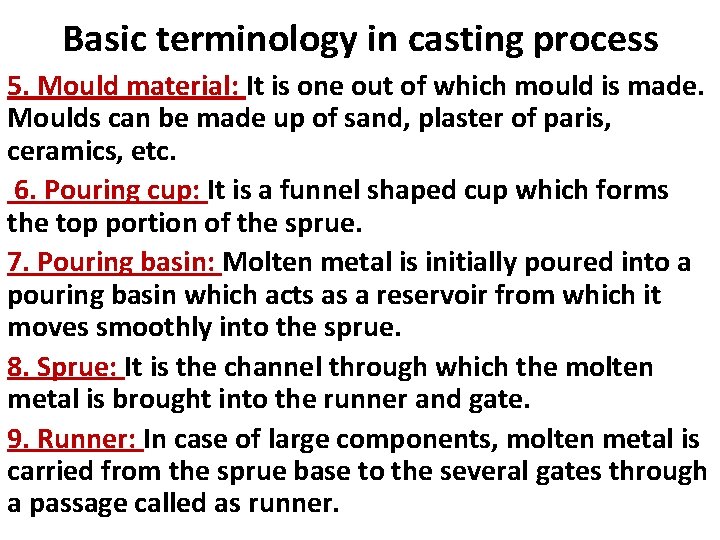 Basic terminology in casting process

5. Mould material: It is one out of which mould is made. Moulds can be made up of sand, plaster of paris, ceramics, etc.

6. Pouring cup: It is a funnel shaped cup which forms the top portion of the sprue.

7. Pouring basin: Molten metal is initially poured into a pouring basin which acts as a reservoir from which it moves smoothly into the sprue.

8. Sprue: It is the channel through which the molten metal is brought into the runner and gate.

9. Runner: In case of large components, molten metal is carried from the sprue base to the several gates through a passage called as runner.